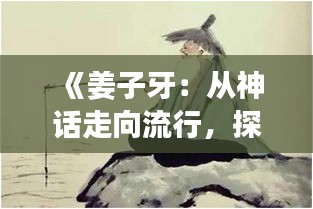 《姜子牙：从神话走向流行，探